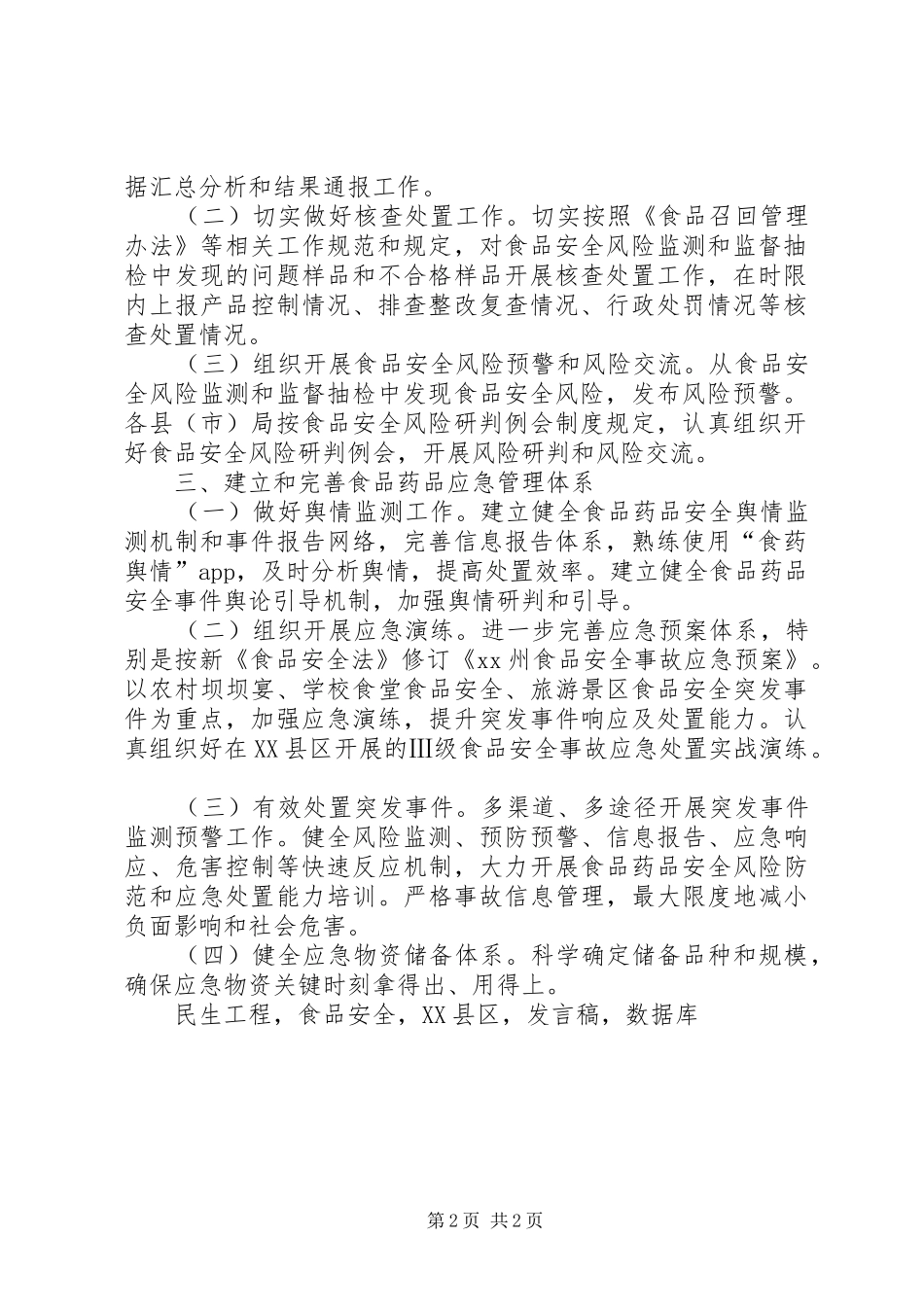 据汇总分析和结果通报工作。

（二）切实做好核查处置工作。切实按照《食品召回管理办法》等相关工作规范和规定，对食品安全风险监测和监督抽检中发现的问题样品和不合格样品开展核查处置工作，在时限内上报产品控制情况、排查整改复查情况、行政处罚情况等核查处置情况。

（三）组织开展食品安全风险预警和风险交流。从食品安全风险监测和监督抽检中发现食品安全风险，发布风险预警。各县（市）局按食品安全风险研判例会制度规定，认真组织开好食品安全风险研判例会，开展风险研判和风险交流。

三、建立和完善食品药品应急管理体系

（一）做好舆情监测工作。建立健全食品药品安全舆情监测机制和事件报告网络，完善信息报告体系，熟练使用“食药舆情”app，及时分析舆情，提高处置效率。建立健全食品药品安全事件舆论引导机制，加强舆情研判和引导。

（二）组织开展应急演练。进一步完善应急预案体系，特别是按新《食品安全法》修订《xx州食品安全事故应急预案》。以农村坝坝宴、学校食堂食品安全、旅游景区食品安全突发事件为重点，加强应急演练，提升突发事件响应及处置能力。认真组织好在XX县区开展的Ⅲ级食品安全事故应急处置实战演练。

（三）有效处置突发事件。多渠道、多途径开展突发事件监测预警工作。健全风险监测、预防预警、信息报告、应急响应、危害控制等快速反应机制，大力开展食品药品安全风险防范和应急处置能力培训。严格事故信息管理，最大限度地减小负面影响和社会危害。

（四）健全应急物资储备体系。科学确定储备品种和规模，确保应急物资关键时刻拿得出、用得上。

民生工程，食品安全，XX县区，发言稿，数据库

第2页 共2页